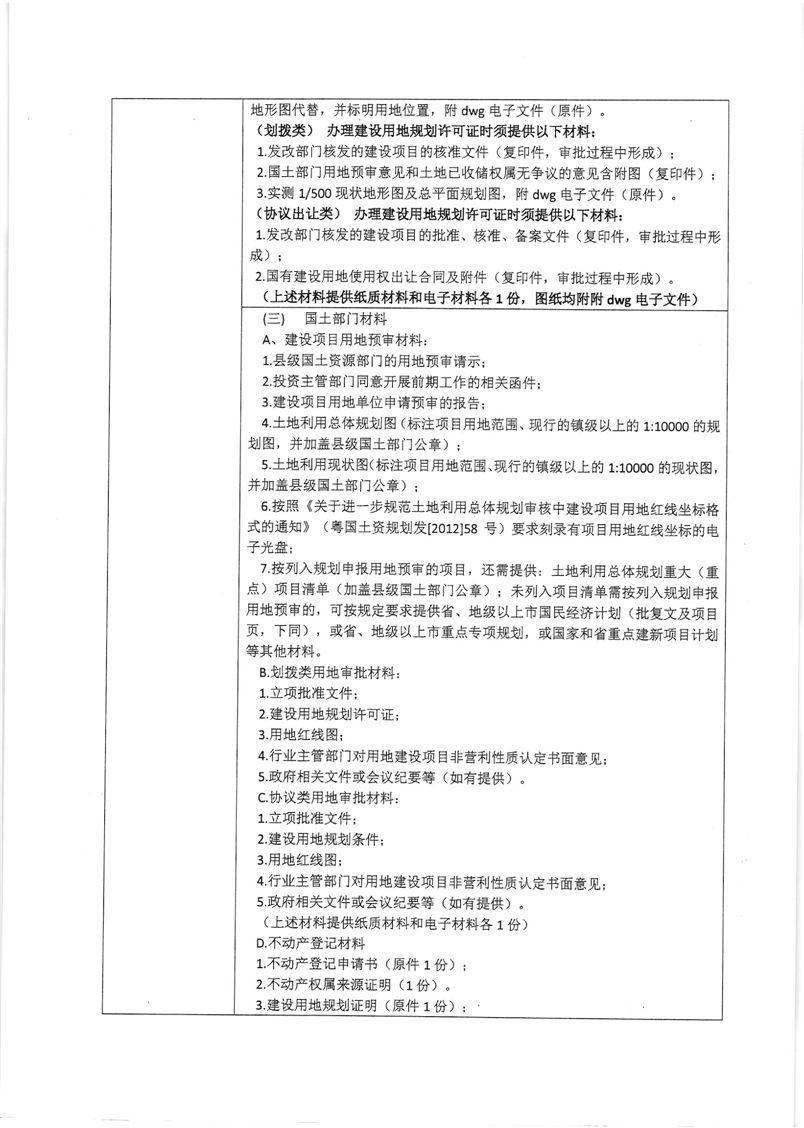 地形图代替，并标明用地位置，附 dwg 电子文件（原件）。
（划拨类） 办理建设用地规划许可证时须提供以下材料：
1.发改部门核发的建设项目的核准文件（复印件，审批过程中形成）；
2.国土部门用地预审意见和土地已收储权属无争议的意见含附图（复印件）；
3.实测 1/500 现状地形图及总平面规划图，附 dwg 电子文件（原件）。
（协议出让类） 办理建设用地规划许可证时须提供以下材料：
1.发改部门核发的建设项目的批准、核准、备案文件（复印件，审批过程中形成）；
2.国有建设用地使用权出让合同及附件（复印件，审批过程中形成）。
（上述材料提供纸质材料和电子材料各 1 份，图纸均附附 dwg 电子文件）
（三） 国土部门材料
A、建设项目用地预审材料：
1.县级国土资源部门的用地预审请示；
2.投资主管部门同意开展前期工作的相关函件；
3.建设项目用地单位申请预审的报告；
4.土地利用总体规划图（标注项目用地范围、现行的镇级以上的 1:10000 的规划图，并加盖县级国土部门公章）；
5.土地利用现状图(标注项目用地范围、现行的镇级以上的 1:10000 的现状图，并加盖县级国土部门公章）；
6.按照《关于进一步规范土地利用总体规划审核中建设项目用地红线坐标格式的通知》（粤国土资规划发[2012]58 号）要求刻录有项目用地红线坐标的电子光盘；
7.按列入规划申报用地预审的项目，还需提供：土地利用总体规划重大（重点）项目清单（加盖县级国土部门公章）；未列入项目清单需按列入规划申报用地预审的，可按规定要求提供省、地级以上市国民经济计划（批复文及项目页，下同），或省、地级以上市重点专项规划，或国家和省重点建新项目计划等其他材料。
B.划拨类用地审批材料：
1.立项批准文件；
2.建设用地规划许可证；
3.用地红线图；
4.行业主管部门对用地建设项目非营利性质认定书面意见；
5.政府相关文件或会议纪要等（如有提供）。
C.协议类用地审批材料：
1.立项批准文件；
2.建设用地规划条件；
3.用地红线图；
4.行业主管部门对用地建设项目非营利性质认定书面意见；
5.政府相关文件或会议纪要等（如有提供）。
（上述材料提供纸质材料和电子材料各 1 份）
D.不动产登记材料
1.不动产登记申请书（原件 1 份）；
2.不动产权属来源证明（1 份）。
3.建设用地规划证明（原件 1 份）；